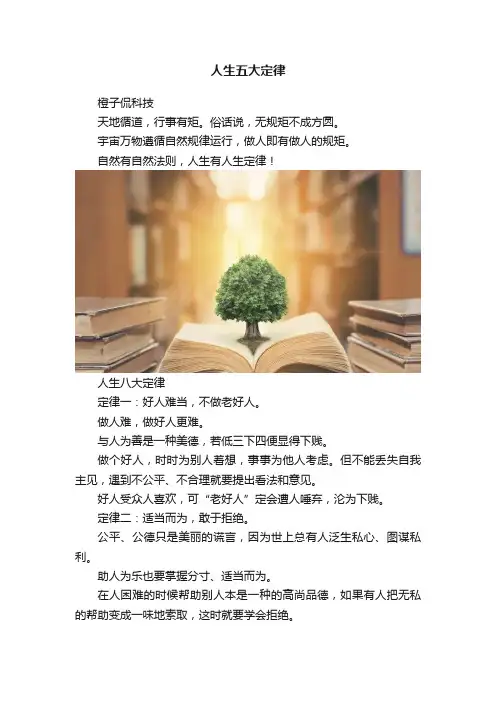 人生五大定律

橙子侃科技

天地循道，行事有矩。俗话说，无规矩不成方圆。

宇宙万物遵循自然规律运行，做人即有做人的规矩。

自然有自然法则，人生有人生定律！

人生八大定律

定律一：好人难当，不做老好人。

做人难，做好人更难。

与人为善是一种美德，若低三下四便显得下贱。

做个好人，时时为别人着想，事事为他人考虑。但不能丢失自我主见，遇到不公平、不合理就要提出看法和意见。

好人受众人喜欢，可“老好人”定会遭人唾弃，沦为下贱。

定律二：适当而为，敢于拒绝。

公平、公德只是美丽的谎言，因为世上总有人泛生私心、图谋私利。

助人为乐也要掌握分寸、适当而为。

在人困难的时候帮助别人本是一种的高尚品德，如果有人把无私的帮助变成一味地索取，这时就要学会拒绝。